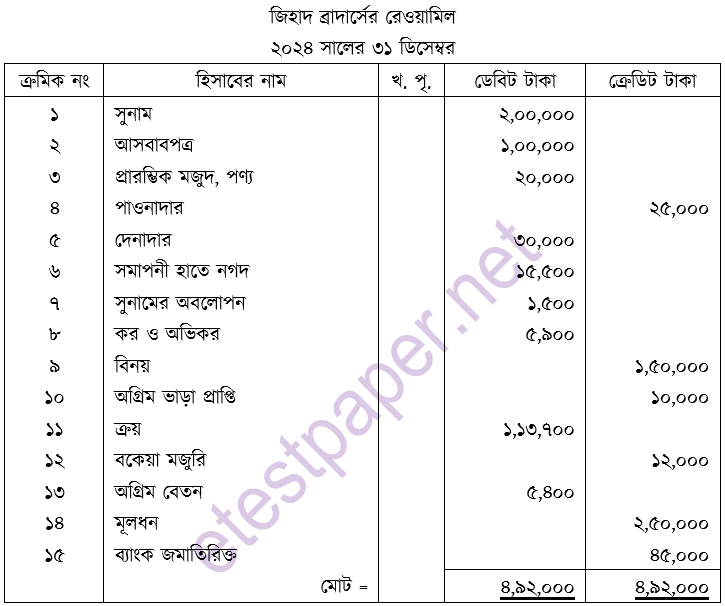 জিহাদ ব্রাদার্সের রেওয়ামিল
২০২৪ সালের ৩১ ডিসেম্বর

| ক্রমিক নং | হিসাবের নাম | খ. পৃ. | ডেবিট টাকা | ক্রেডিট টাকা |
|---|---|---|---|---|
| ১ | সুনাম | | ২,০০,০০০ | |
| ২ | আসবাবপত্র | | ১,০০,০০০ | |
| ৩ | প্রারম্ভিক মজুদ, পণ্য | | ২০,০০০ | |
| ৪ | পাওনাদার | | | ২৫,০০০ |
| ৫ | দেনাদার | | ৩০,০০০ | |
| ৬ | সমাপনী হাতে নগদ | | ১৫,৫০০ | |
| ৭ | সুনামের অবলোপন | | ১,৫০০ | |
| ৮ | কর ও অভিকর | | ৫,৯০০ | |
| ৯ | বিনয় | | | ১,৫০,০০০ |
| ১০ | অগ্রিম ভাড়া প্রাপ্তি | | | ১০,০০০ |
| ১১ | ক্রয় | | ১,১৩,৭০০ | |
| ১২ | বকেয়া মজুরি | | | ১২,০০০ |
| ১৩ | অগ্রিম বেতন | | ৫,৪০০ | |
| ১৪ | মূলধন | | | ২,৫০,০০০ |
| ১৫ | ব্যাংক জমাতিরিক্ত | | | ৪৫,০০০ |
| | মোট = | | ৪,৯২,০০০ | ৪,৯২,০০০ |

etestpaper.net